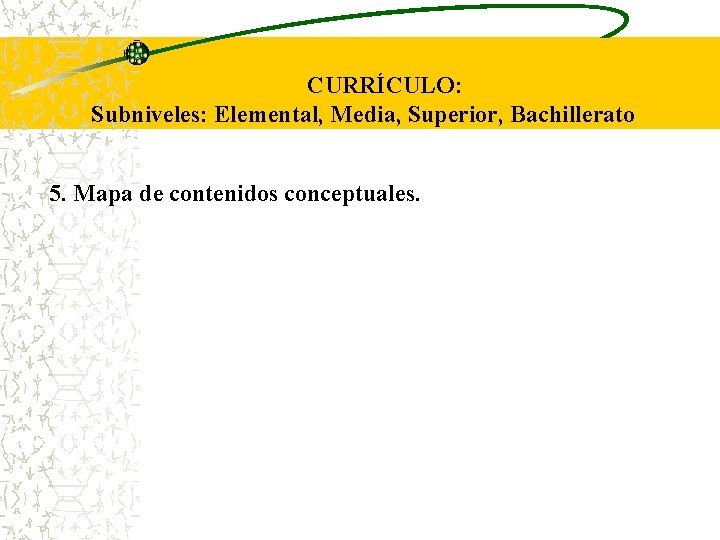 CURRÍCULO:
Subniveles: Elemental, Media, Superior, Bachillerato

5. Mapa de contenidos conceptuales.